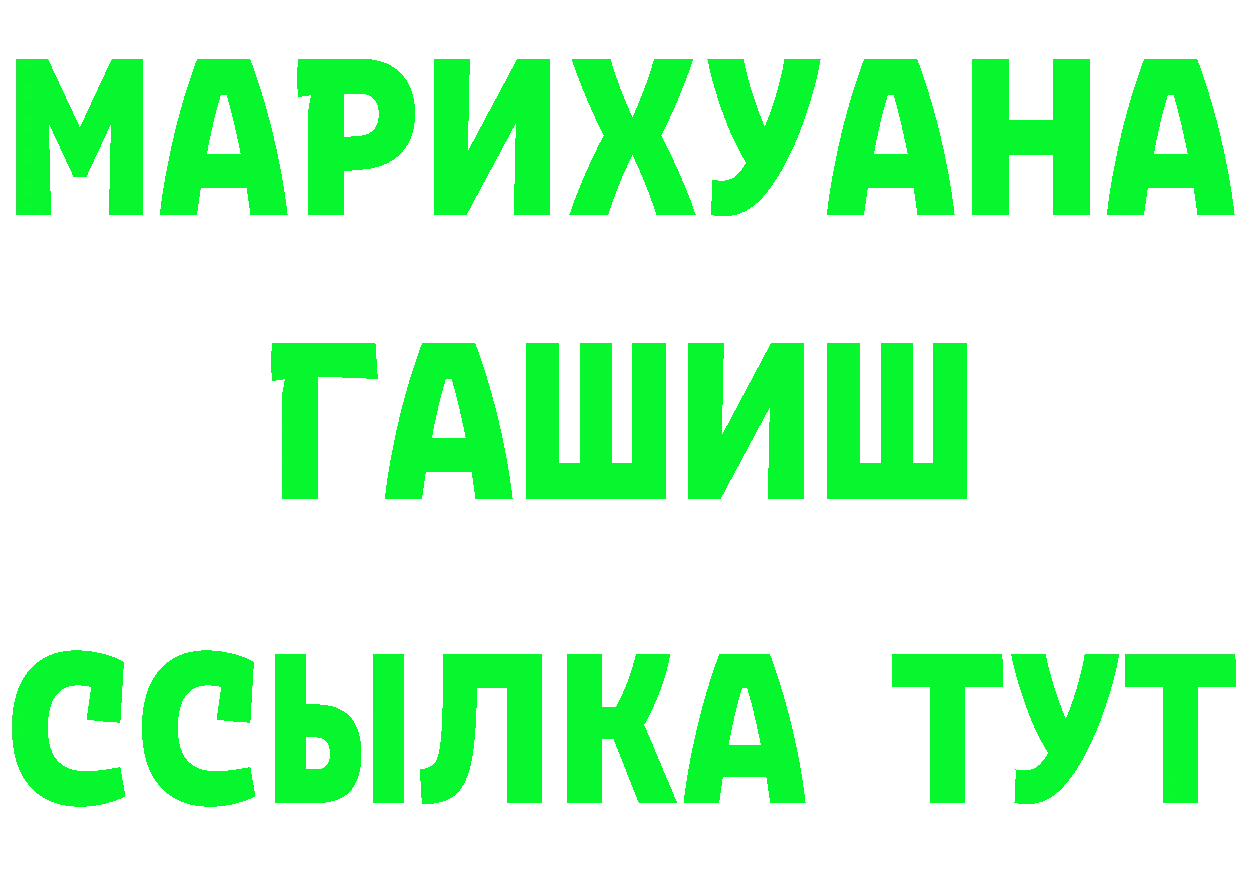 МАРИХУАНА
ГАШИШ
ССЫЛКА ТУТ